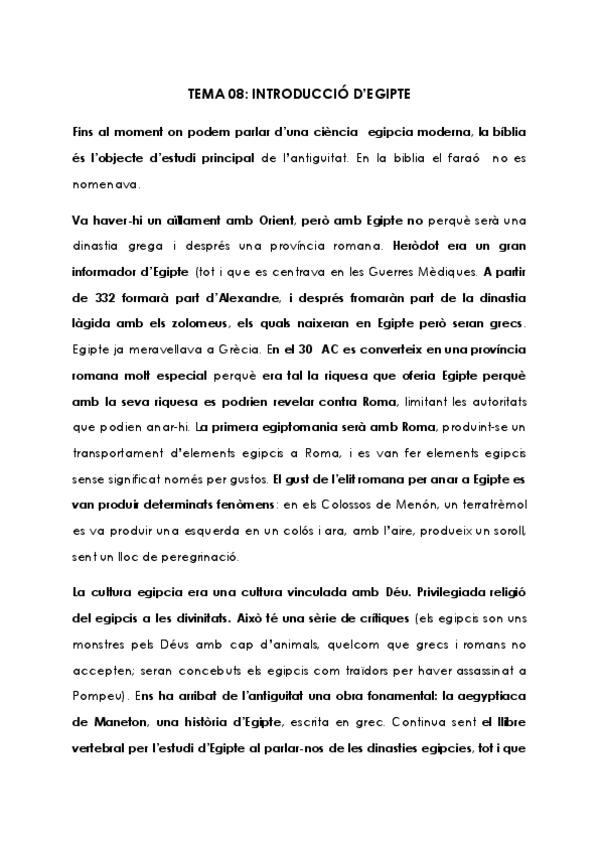 TEMA 08: INTRODUCCIÓ D'EGIPTE

Fins al moment on podem parlar d'una ciència egipcia moderna, la bíblia és l'objecte d'estudi principal de l'antiguitat. En la biblia el faraó no es nomenava.

Va haver-hi un aïllament amb Orient, però amb Egipte no perquè serà una dinastia grega i després una província romana. Heròdot era un gran informador d'Egipte (tot i que es centrava en les Guerres Mèdiques. A partir de 332 formarà part d'Alexandre, i després fromaràn part de la dinastia làgida amb els zolomeus, els quals naixeran en Egipte però seran grecs. Egipte ja meravellava a Grècia. En el 30 AC es converteix en una província romana molt especial perquè era tal la riquesa que oferia Egipte perquè amb la seva riquesa es podrien revelar contra Roma, limitant les autoritats que podien anar-hi. La primera egiptomania serà amb Roma, produint-se un transportament d'elements egipcis a Roma, i es van fer elements egipcis sense significat només per gustos. El gust de l'elit romana per anar a Egipte es van produir determinats fenòmens: en els Colossos de Menón, un terratrèmol es va produir una esquerda en un colós i ara, amb l'aire, produeix un soroll, sent un lloc de peregrinació.

La cultura egipcia era una cultura vinculada amb Déu. Privilegiada religió del egipcis a les divinitats. Això té una sèrie de crítiques (els egipcis son uns monstres pels Déus amb cap d'animals, quelcom que grecs i romans no accepten; seran concebuts els egipcis com traïdors per haver assassinat a Pompeu). Ens ha arribat de l'antiguitat una obra fonamental: la aegyptiaca de Maneton, una història d'Egipte, escrita en grec. Continua sent el llibre vertebral per l'estudi d'Egipte al parlar-nos de les dinasties egipcies, tot i que